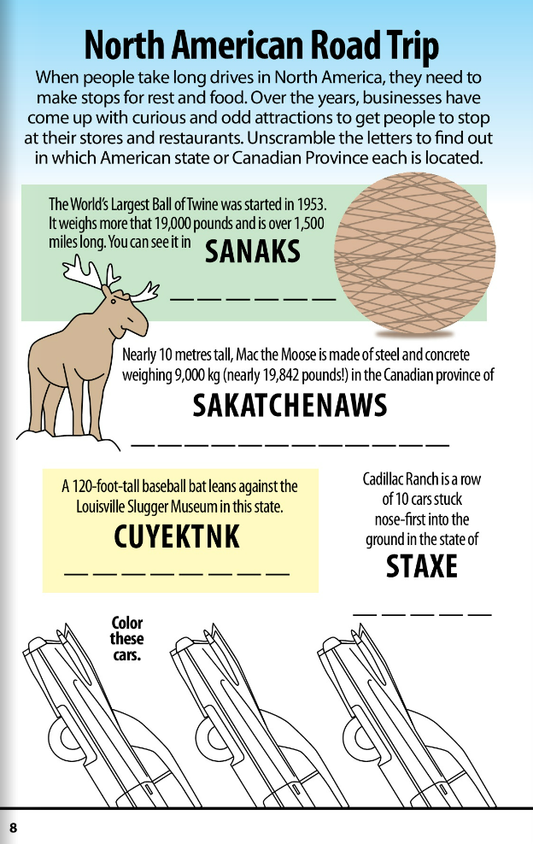 North American Road Trip

When people take long drives in North America, they need to make stops for rest and food. Over the years, businesses have come up with curious and odd attractions to get people to stop at their stores and restaurants. Unscramble the letters to find out in which American state or Canadian Province each is located.

The World's Largest Ball of Twine was started in 1953. It weighs more that 19,000 pounds and is over 1,500 miles long. You can see it in SANAKS

____

Nearly 10 metres tall, Mac the Moose is made of steel and concrete weighing 9,000 kg (nearly 19,842 pounds!) in the Canadian province of

SAKATCHENAWS

____

A 120-foot-tall baseball bat leans against the Louisville Slugger Museum in this state.

CUYEKTNK

____

Cadillac Ranch is a row of 10 cars stuck nose-first into the ground in the state of

STAXE

____

Color these cars.

8